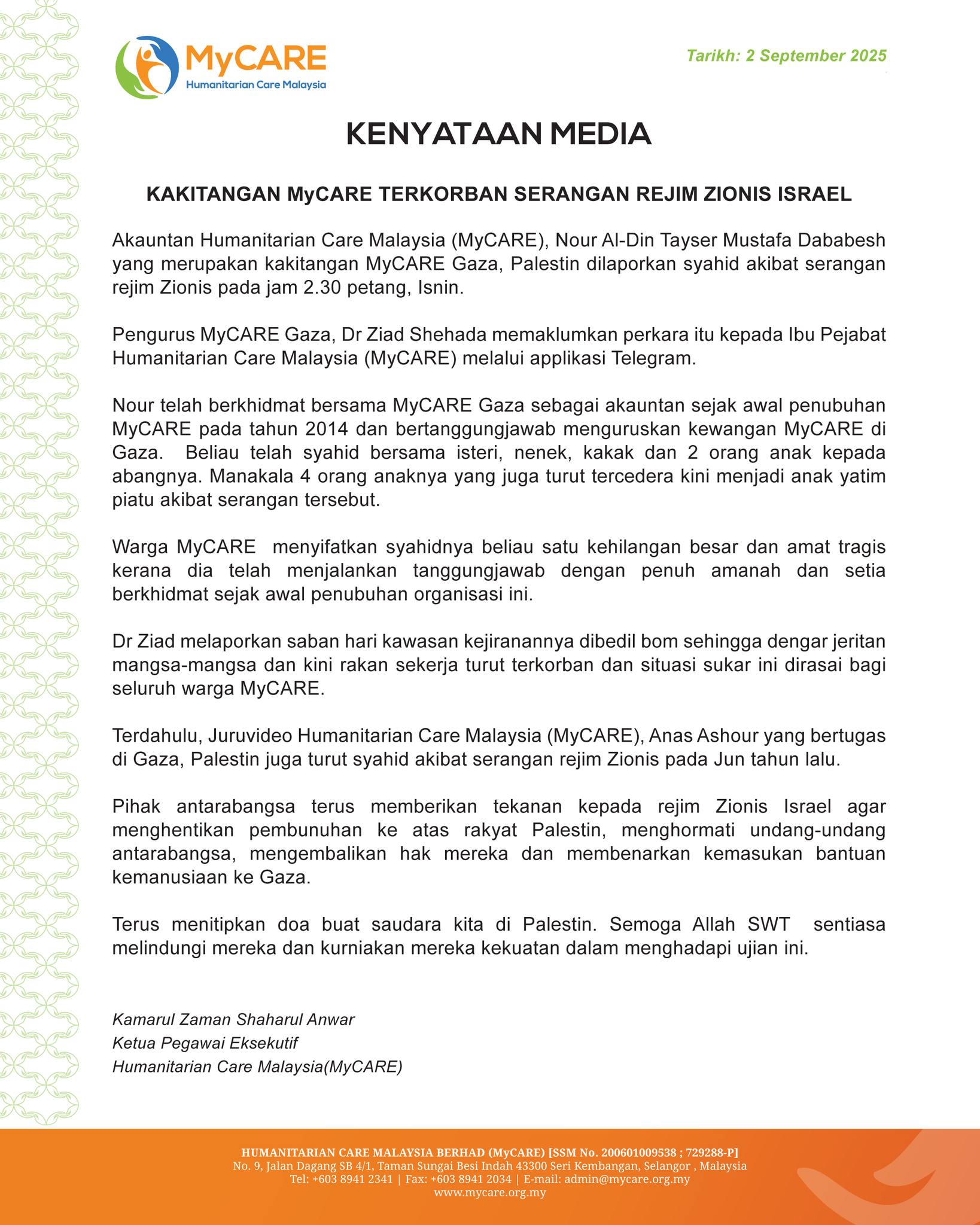 MyCARE
Humanitarian Care Malaysia

Tarikh: 2 September 2025

KENYATAAN MEDIA

KAKITANGAN MyCARE TERKORBAN SERANGAN REJIM ZIONIS ISRAEL

Akauntan Humanitarian Care Malaysia (MyCARE), Nour Al-Din Tayser Mustafa Dababesh yang merupakan kakitangan MyCARE Gaza, Palestin dilaporkan syahid akibat serangan rejim Zionis pada jam 2.30 petang, Isnin.

Pengurus MyCARE Gaza, Dr Ziad Shehada memaklumkan perkara itu kepada Ibu Pejabat Humanitarian Care Malaysia (MyCARE) melalui applikasi Telegram.

Nour telah berkhidmat bersama MyCARE Gaza sebagai akauntan sejak awal penubuhan MyCARE pada tahun 2014 dan bertanggungjawab menguruskan kewangan MyCARE di Gaza. Beliau telah syahid bersama isteri, nenek, kakak dan 2 orang anak kepada abangnya. Manakala 4 orang anaknya yang juga turut tercedera kini menjadi anak yatim piatu akibat serangan tersebut.

Warga MyCARE menyifatkan syahidnya beliau satu kehilangan besar dan amat tragis kerana dia telah menjalankan tanggungjawab dengan penuh amanah dan setia berkhidmat sejak awal penubuhan organisasi ini.

Dr Ziad melaporkan saban hari kawasan kejiranannya dibedil bom sehingga dengar jeritan mangsa-mangsa dan kini rakan sekerja turut terkorban dan situasi sukar ini dirasai bagi seluruh warga MyCARE.

Terdahulu, Juruvideo Humanitarian Care Malaysia (MyCARE), Anas Ashour yang bertugas di Gaza, Palestin juga turut syahid akibat serangan rejim Zionis pada Jun tahun lalu.

Pihak antarabangsa terus memberikan tekanan kepada rejim Zionis Israel agar menghentikan pembunuhan ke atas rakyat Palestin, menghormati undang-undang antarabangsa, mengembalikan hak mereka dan membenarkan kemasukan bantuan kemanusiaan ke Gaza.

Terus menitipkan doa buat saudara kita di Palestin. Semoga Allah SWT sentiasa melindungi mereka dan kurniakan mereka kekuatan dalam menghadapi ujian ini.

Kamarul Zaman Shaharul Anwar
Ketua Pegawai Eksekutif
Humanitarian Care Malaysia(MyCARE)

HUMANITARIAN CARE MALAYSIA BERHAD (MyCARE) [SSM No. 200601009538 ; 729288-P]
No. 9, Jalan Dagang SB 4/1, Taman Sungai Besi Indah 43300 Seri Kembangan, Selangor , Malaysia
Tel: +603 8941 2341 | Fax: +603 8941 2034 | E-mail: admin@mycare.org.my
www.mycare.org.my